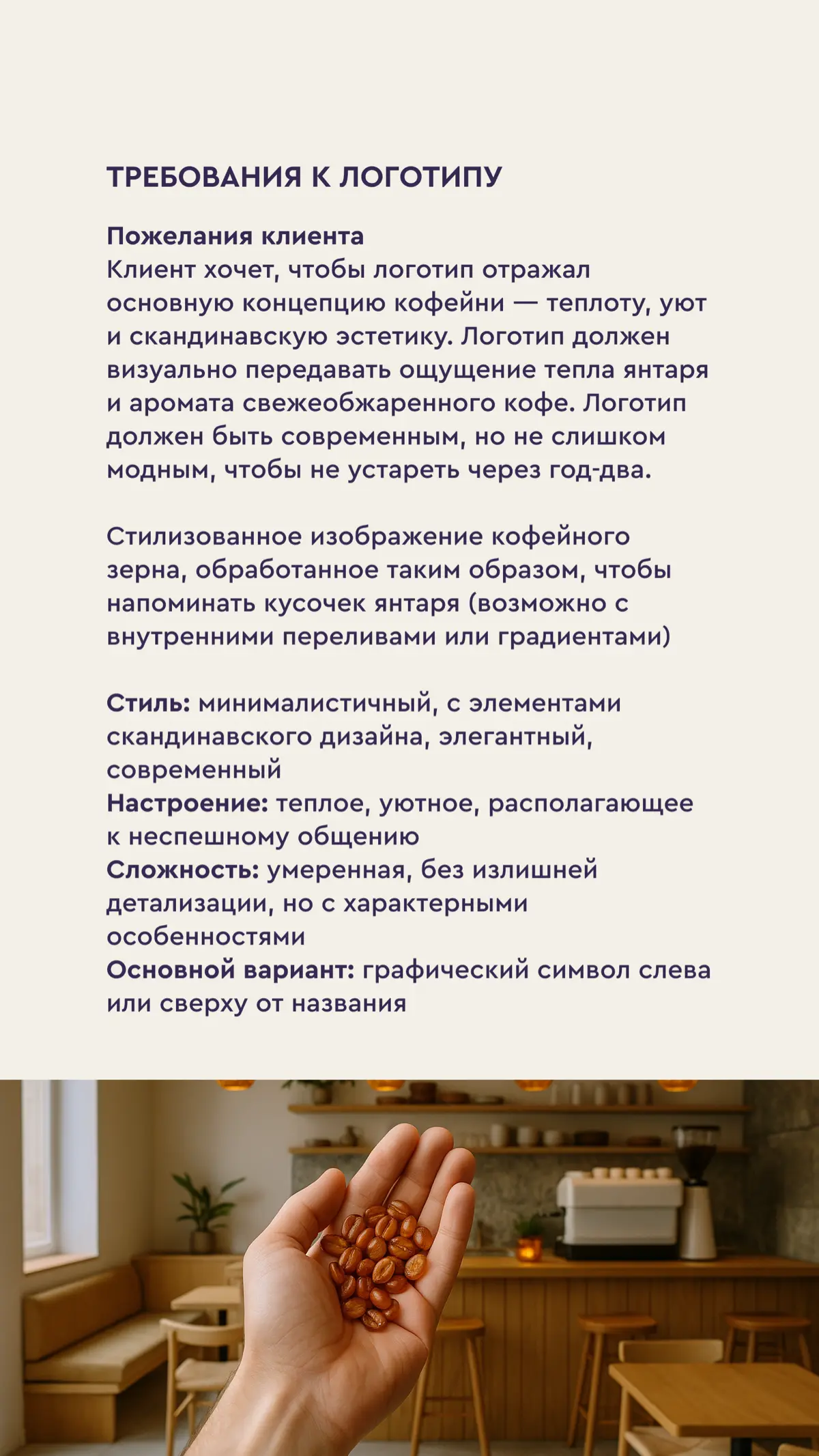 ТРЕБОВАНИЯ К ЛОГОТИПУ

Пожелания клиента
Клиент хочет, чтобы логотип отражал основную концепцию кофейни — теплоту, уют и скандинавскую эстетику. Логотип должен визуально передавать ощущение тепла янтаря и аромата свежеобжаренного кофе. Логотип должен быть современным, но не слишком модным, чтобы не устареть через год-два.

Стилизованное изображение кофейного зерна, обработанное таким образом, чтобы напоминать кусочек янтаря (возможно с внутренними переливами или градиентами)

Стиль: минималистичный, с элементами скандинавского дизайна, элегантный, современный
Настроение: теплое, уютное, располагающее к неспешному общению
Сложность: умеренная, без излишней детализации, но с характерными особенностями
Основной вариант: графический символ слева или сверху от названия